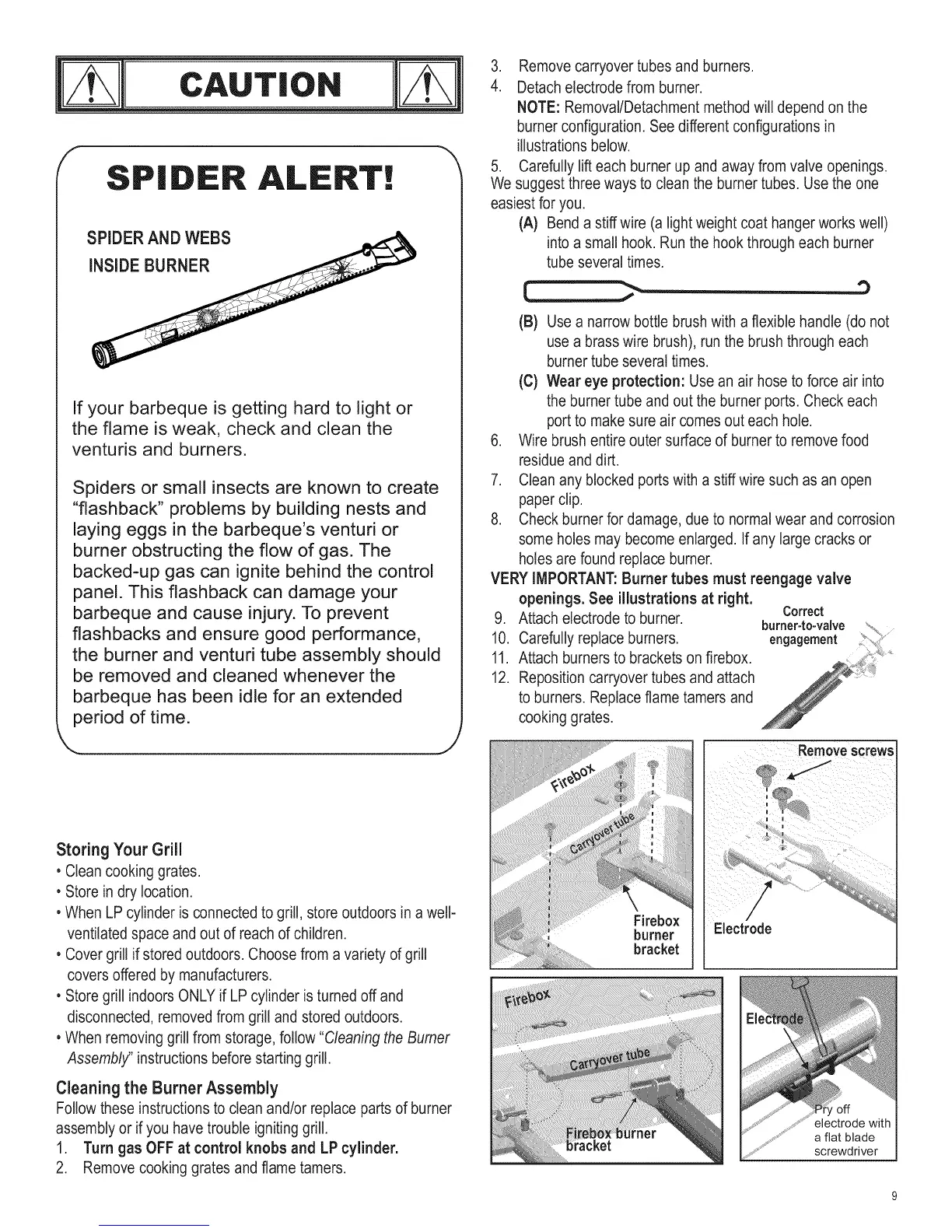 CAUTION

SPIDER ALERT!

SPIDER AND WEBS INSIDE BURNER

If your barbeque is getting hard to light or the flame is weak, check and clean the venturis and burners.

Spiders or small insects are known to create "flashback" problems by building nests and laying eggs in the barbeque's venturi or burner obstructing the flow of gas. The backed-up gas can ignite behind the control panel. This flashback can damage your barbeque and cause injury. To prevent flashbacks and ensure good performance, the burner and venturi tube assembly should be removed and cleaned whenever the barbeque has been idle for an extended period of time.

Storing Your Grill
• Clean cooking grates.
• Store in dry location.
• When LP cylinder is connected to grill, store outdoors in a well-ventilated space and out of reach of children.
• Cover grill if stored outdoors. Choose from a variety of grill covers offered by manufacturers.
• Store grill indoors ONLY if LP cylinder is turned off and disconnected, removed from grill and stored outdoors.
• When removing grill from storage, follow "Cleaning the Burner Assembly" instructions before starting grill.

Cleaning the Burner Assembly
Follow these instructions to clean and/or replace parts of burner assembly or if you have trouble igniting grill.
1. Turn gas OFF at control knobs and LP cylinder.
2. Remove cooking grates and flame tamers.
3. Remove carryover tubes and burners.
4. Detach electrode from burner.
NOTE: Removal/Detachment method will depend on the burner configuration. See different configurations in illustrations below.
5. Carefully lift each burner up and away from valve openings.
We suggest three ways to clean the burner tubes. Use the one easiest for you.
(A) Bend a stiff wire (a light weight coat hanger works well) into a small hook. Run the hook through each burner tube several times.
(B) Use a narrow bottle brush with a flexible handle (do not use a brass wire brush), run the brush through each burner tube several times.
(C) Wear eye protection: Use an air hose to force air into the burner tube and out the burner ports. Check each port to make sure air comes out each hole.
6. Wire brush entire outer surface of burner to remove food residue and dirt.
7. Clean any blocked ports with a stiff wire such as an open paper clip.
8. Check burner for damage, due to normal wear and corrosion some holes may become enlarged. If any large cracks or holes are found replace burner.
VERY IMPORTANT: Burner tubes must reengage valve openings. See illustrations at right.
9. Attach electrode to burner.
10. Carefully replace burners.
11. Attach burners to brackets on firebox.
12. Reposition carryover tubes and attach to burners. Replace flame tamers and cooking grates.

Correct burner-to-valve engagement

Firebox
Carryover tube
Firebox burner bracket
Remove screws
Electrode

Firebox
Carryover tube
Firebox burner bracket
Electrode
Pry off electrode with a flat blade screwdriver

9